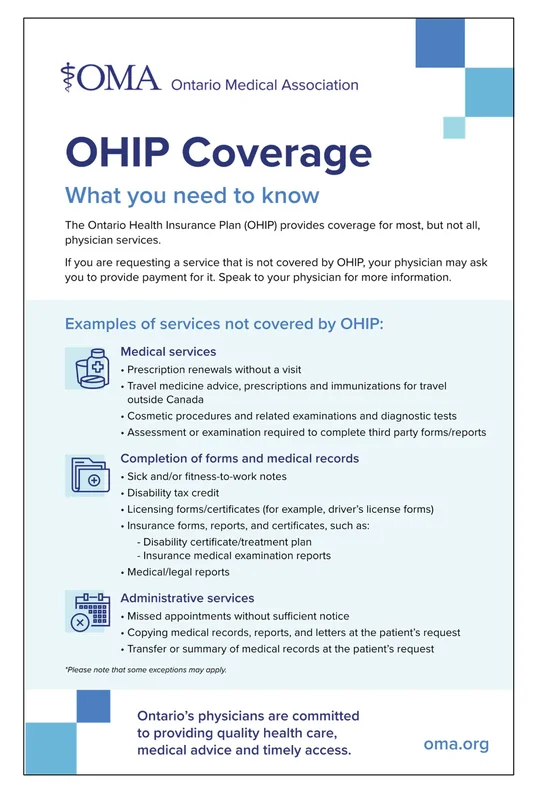 OMA Ontario Medical Association

OHIP Coverage

What you need to know

The Ontario Health Insurance Plan (OHIP) provides coverage for most, but not all, physician services.

If you are requesting a service that is not covered by OHIP, your physician may ask you to provide payment for it. Speak to your physician for more information.

Examples of services not covered by OHIP:

Medical services
• Prescription renewals without a visit
• Travel medicine advice, prescriptions and immunizations for travel outside Canada
• Cosmetic procedures and related examinations and diagnostic tests
• Assessment or examination required to complete third party forms/reports

Completion of forms and medical records
• Sick and/or fitness-to-work notes
• Disability tax credit
• Licensing forms/certificates (for example, driver's license forms)
• Insurance forms, reports, and certificates, such as:
- Disability certificate/treatment plan
- Insurance medical examination reports
• Medical/legal reports

Administrative services
• Missed appointments without sufficient notice
• Copying medical records, reports, and letters at the patient's request
• Transfer or summary of medical records at the patient's request

*Please note that some exceptions may apply.

Ontario's physicians are committed to providing quality health care, medical advice and timely access.

oma.org